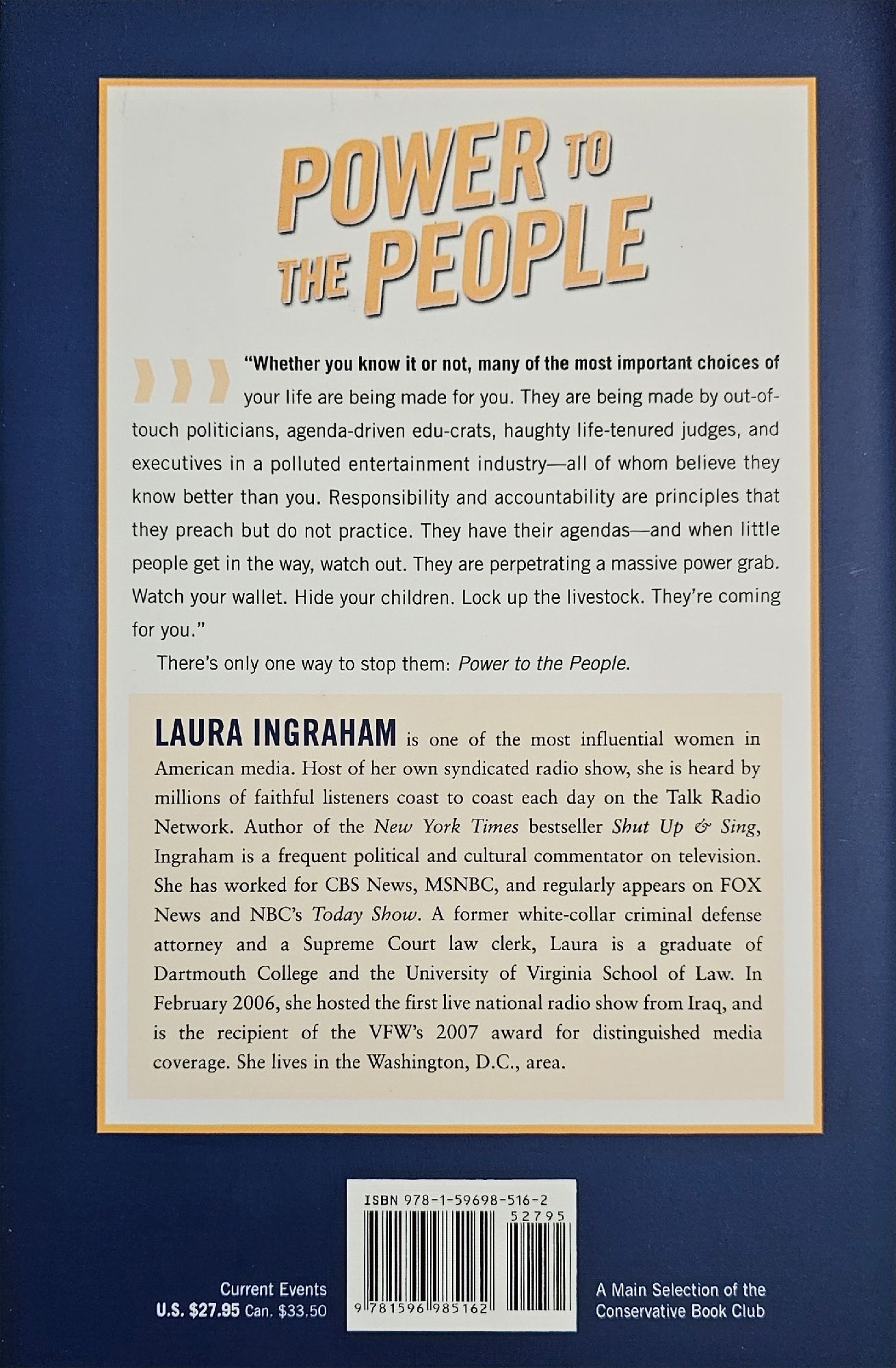 POWER TO THE PEOPLE

"Whether you know it or not, many of the most important choices of your life are being made for you. They are being made by out-of-touch politicians, agenda-driven edu-crats, haughty life-tenured judges, and executives in a polluted entertainment industry—all of whom believe they know better than you. Responsibility and accountability are principles that they preach but do not practice. They have their agendas—and when little people get in the way, watch out. They are perpetrating a massive power grab. Watch your wallet. Hide your children. Lock up the livestock. They're coming for you."

There's only one way to stop them: Power to the People.

LAURA INGRAHAM is one of the most influential women in American media. Host of her own syndicated radio show, she is heard by millions of faithful listeners coast to coast each day on the Talk Radio Network. Author of the New York Times bestseller Shut Up & Sing, Ingraham is a frequent political and cultural commentator on television. She has worked for CBS News, MSNBC, and regularly appears on FOX News and NBC's Today Show. A former white-collar criminal defense attorney and a Supreme Court law clerk, Laura is a graduate of Dartmouth College and the University of Virginia School of Law. In February 2006, she hosted the first live national radio show from Iraq, and is the recipient of the VFW's 2007 award for distinguished media coverage. She lives in the Washington, D.C., area.

ISBN 978-1-59698-516-2
52795
9 781596 985162

Current Events
U.S. $27.95 Can. $33.50

A Main Selection of the Conservative Book Club